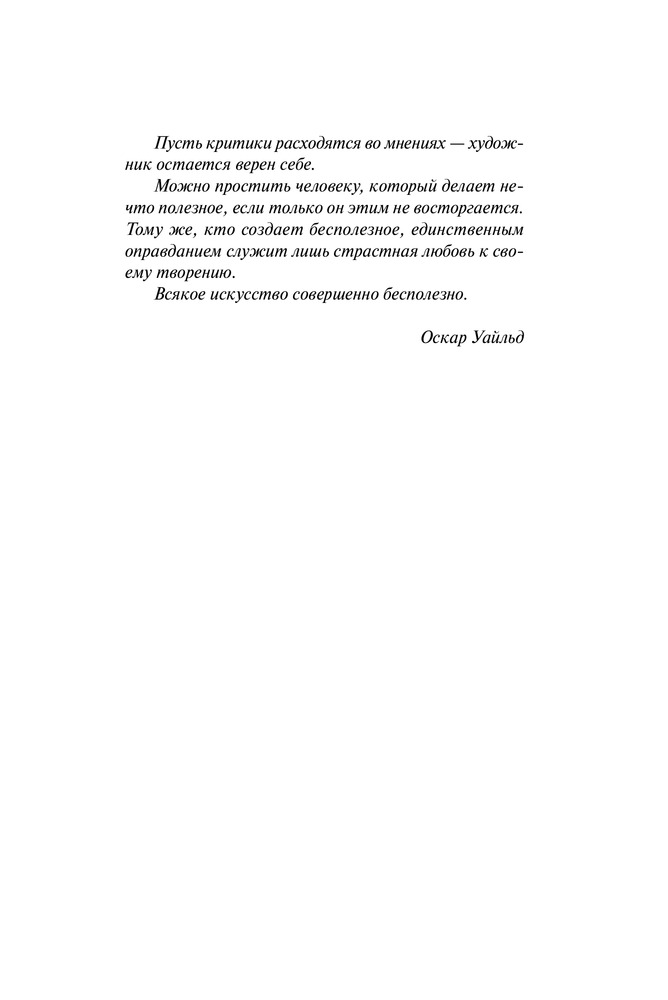 Пусть критики расходятся во мнениях — художник остается верен себе.

Можно простить человеку, который делает нечто полезное, если только он этим не восторгается. Тому же, кто создает бесполезное, единственным оправданием служит лишь страстная любовь к своему творению.

Всякое искусство совершенно бесполезно.

Оскар Уайльд